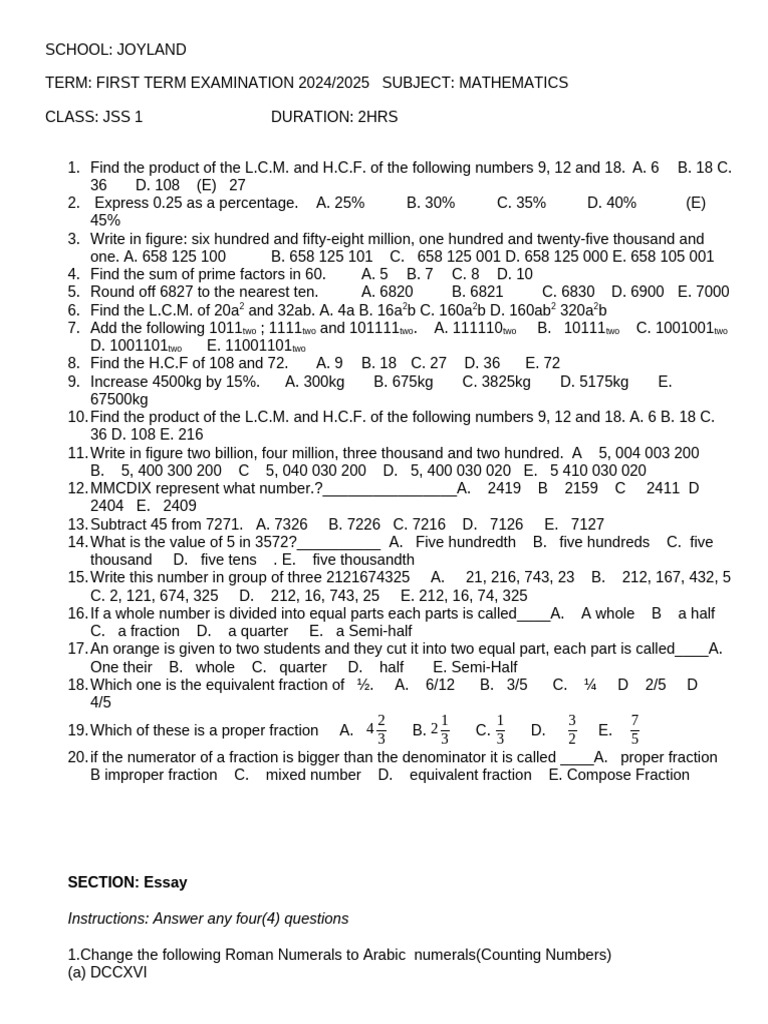 SCHOOL: JOYLAND

TERM: FIRST TERM EXAMINATION 2024/2025 SUBJECT: MATHEMATICS

CLASS: JSS 1 DURATION: 2HRS

1. Find the product of the L.C.M. and H.C.F. of the following numbers 9, 12 and 18. A. 6 B. 18 C. 36 D. 108 (E) 27
2. Express 0.25 as a percentage. A. 25% B. 30% C. 35% D. 40% (E) 45%
3. Write in figure: six hundred and fifty-eight million, one hundred and twenty-five thousand and one. A. 658 125 100 B. 658 125 101 C. 658 125 001 D. 658 125 000 E. 658 105 001
4. Find the sum of prime factors in 60. A. 5 B. 7 C. 8 D. 10
5. Round off 6827 to the nearest ten. A. 6820 B. 6821 C. 6830 D. 6900 E. 7000
6. Find the L.C.M. of $20a^2$ and 32ab. A. 4a B. $16a^2b$ C. $160a^2b$ D. $160ab^2$ $320a^2b$
7. Add the following $1011_{two}$ ; $1111_{two}$ and $101111_{two}$. A. $111110_{two}$ B. $10111_{two}$ C. $1001001_{two}$ D. $1001101_{two}$ E. $11001101_{two}$
8. Find the H.C.F of 108 and 72. A. 9 B. 18 C. 27 D. 36 E. 72
9. Increase 4500kg by 15%. A. 300kg B. 675kg C. 3825kg D. 5175kg E. 67500kg
10. Find the product of the L.C.M. and H.C.F. of the following numbers 9, 12 and 18. A. 6 B. 18 C. 36 D. 108 E. 216
11. Write in figure two billion, four million, three thousand and two hundred. A 5, 004 003 200 B. 5, 400 300 200 C 5, 040 030 200 D. 5, 400 030 020 E. 5 410 030 020
12. MMCDIX represent what number.?________________A. 2419 B 2159 C 2411 D 2404 E. 2409
13. Subtract 45 from 7271. A. 7326 B. 7226 C. 7216 D. 7126 E. 7127
14. What is the value of 5 in 3572?__________ A. Five hundredth B. five hundreds C. five thousand D. five tens . E. five thousandth
15. Write this number in group of three 2121674325 A. 21, 216, 743, 23 B. 212, 167, 432, 5 C. 2, 121, 674, 325 D. 212, 16, 743, 25 E. 212, 16, 74, 325
16. If a whole number is divided into equal parts each parts is called____A. A whole B a half C. a fraction D. a quarter E. a Semi-half
17. An orange is given to two students and they cut it into two equal part, each part is called____A. One their B. whole C. quarter D. half E. Semi-Half
18. Which one is the equivalent fraction of ½. A. 6/12 B. 3/5 C. ¼ D 2/5 D 4/5
19. Which of these is a proper fraction A. $4\frac{2}{3}$ B. $2\frac{1}{3}$ C. $\frac{1}{3}$ D. $\frac{3}{2}$ E. $\frac{7}{5}$
20. if the numerator of a fraction is bigger than the denominator it is called ____A. proper fraction B improper fraction C. mixed number D. equivalent fraction E. Compose Fraction

SECTION: Essay

Instructions: Answer any four(4) questions

1.Change the following Roman Numerals to Arabic numerals(Counting Numbers)
(a) DCCXVI